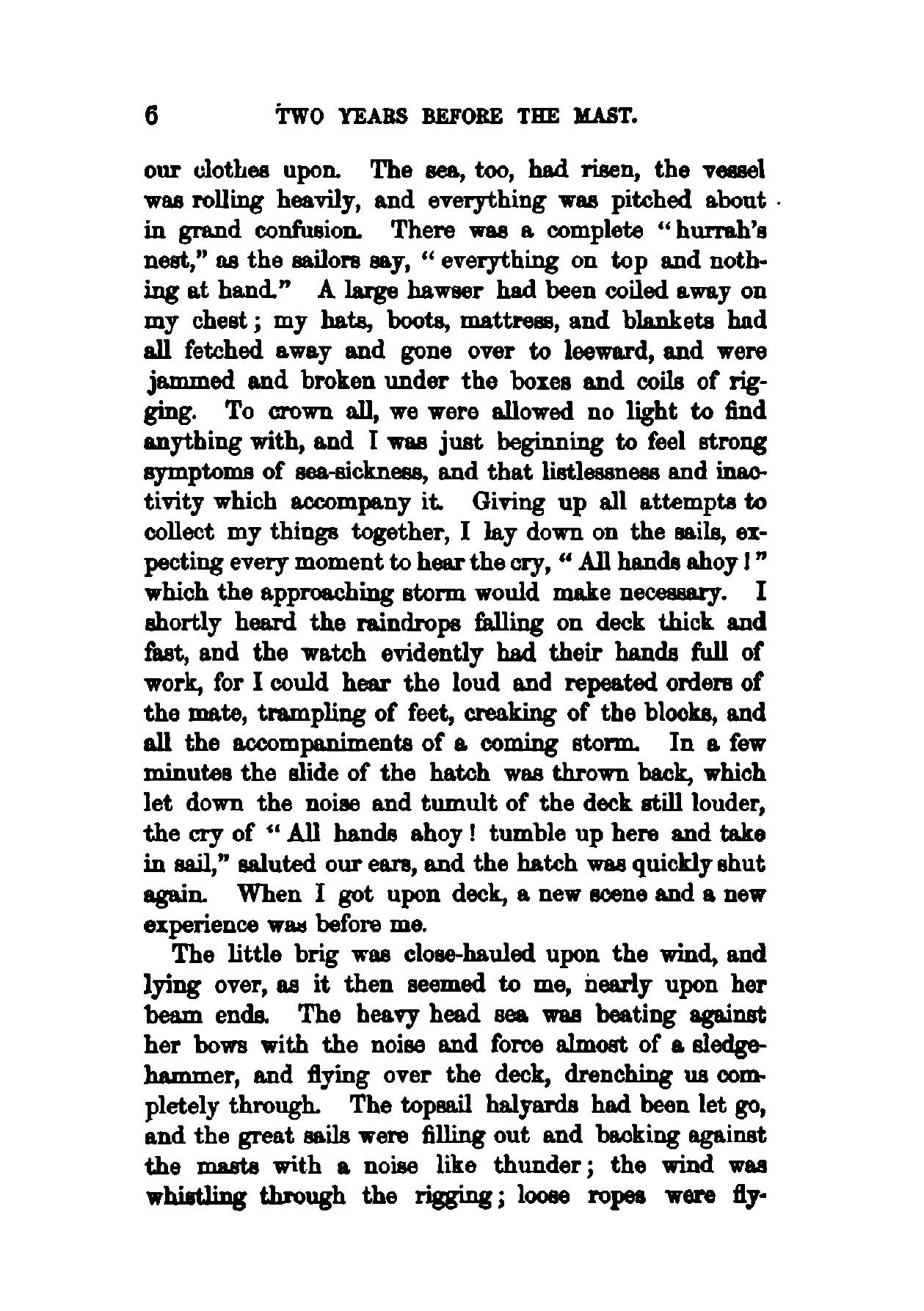 6 TWO YEARS BEFORE THE MAST.

our clothes upon. The sea, too, had risen, the vessel was rolling heavily, and everything was pitched about in grand confusion. There was a complete "hurrah's nest," as the sailors say, "everything on top and nothing at hand." A large hawser had been coiled away on my chest; my hats, boots, mattress, and blankets had all fetched away and gone over to leeward, and were jammed and broken under the boxes and coils of rigging. To crown all, we were allowed no light to find anything with, and I was just beginning to feel strong symptoms of sea-sickness, and that listlessness and inactivity which accompany it. Giving up all attempts to collect my things together, I lay down on the sails, expecting every moment to hear the cry, "All hands ahoy!" which the approaching storm would make necessary. I shortly heard the raindrops falling on deck thick and fast, and the watch evidently had their hands full of work, for I could hear the loud and repeated orders of the mate, trampling of feet, creaking of the blocks, and all the accompaniments of a coming storm. In a few minutes the slide of the hatch was thrown back, which let down the noise and tumult of the deck still louder, the cry of "All hands ahoy! tumble up here and take in sail," saluted our ears, and the hatch was quickly shut again. When I got upon deck, a new scene and a new experience was before me.

The little brig was close-hauled upon the wind, and lying over, as it then seemed to me, nearly upon her beam ends. The heavy head sea was beating against her bows with the noise and force almost of a sledgehammer, and flying over the deck, drenching us completely through. The topsail halyards had been let go, and the great sails were filling out and backing against the masts with a noise like thunder; the wind was whistling through the rigging; loose ropes were fly-